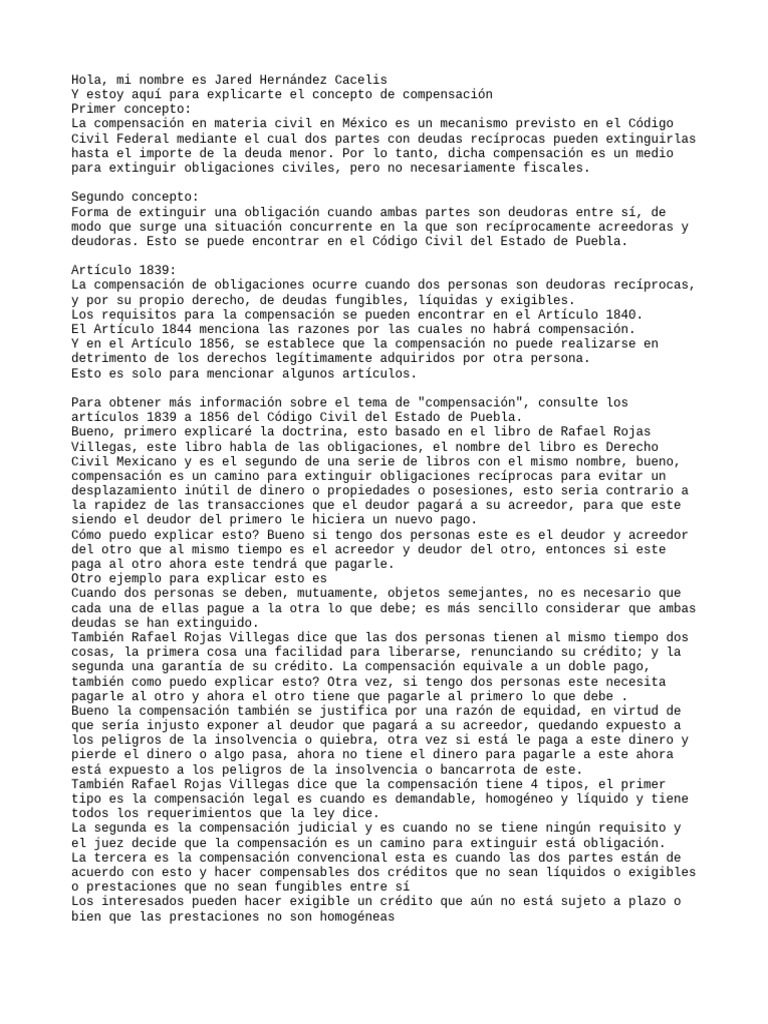 Hola, mi nombre es Jared Hernández Cacelis
Y estoy aquí para explicarte el concepto de compensación
Primer concepto:
La compensación en materia civil en México es un mecanismo previsto en el Código Civil Federal mediante el cual dos partes con deudas recíprocas pueden extinguirlas hasta el importe de la deuda menor. Por lo tanto, dicha compensación es un medio para extinguir obligaciones civiles, pero no necesariamente fiscales.

Segundo concepto:
Forma de extinguir una obligación cuando ambas partes son deudoras entre sí, de modo que surge una situación concurrente en la que son recíprocamente acreedoras y deudoras. Esto se puede encontrar en el Código Civil del Estado de Puebla.

Artículo 1839:
La compensación de obligaciones ocurre cuando dos personas son deudoras recíprocas, y por su propio derecho, de deudas fungibles, líquidas y exigibles.
Los requisitos para la compensación se pueden encontrar en el Artículo 1840.
El Artículo 1844 menciona las razones por las cuales no habrá compensación.
Y en el Artículo 1856, se establece que la compensación no puede realizarse en detrimento de los derechos legítimamente adquiridos por otra persona.
Esto es solo para mencionar algunos artículos.

Para obtener más información sobre el tema de "compensación", consulte los artículos 1839 a 1856 del Código Civil del Estado de Puebla.
Bueno, primero explicaré la doctrina, esto basado en el libro de Rafael Rojas Villegas, este libro habla de las obligaciones, el nombre del libro es Derecho Civil Mexicano y es el segundo de una serie de libros con el mismo nombre, bueno, compensación es un camino para extinguir obligaciones recíprocas para evitar un desplazamiento inútil de dinero o propiedades o posesiones, esto seria contrario a la rapidez de las transacciones que el deudor pagará a su acreedor, para que este siendo el deudor del primero le hiciera un nuevo pago.
Cómo puedo explicar esto? Bueno si tengo dos personas este es el deudor y acreedor del otro que al mismo tiempo es el acreedor y deudor del otro, entonces si este paga al otro ahora este tendrá que pagarle.
Otro ejemplo para explicar esto es
Cuando dos personas se deben, mutuamente, objetos semejantes, no es necesario que cada una de ellas pague a la otra lo que debe; es más sencillo considerar que ambas deudas se han extinguido.
También Rafael Rojas Villegas dice que las dos personas tienen al mismo tiempo dos cosas, la primera cosa una facilidad para liberarse, renunciando su crédito; y la segunda una garantía de su crédito. La compensación equivale a un doble pago, también como puedo explicar esto? Otra vez, si tengo dos personas este necesita pagarle al otro y ahora el otro tiene que pagarle al primero lo que debe .
Bueno la compensación también se justifica por una razón de equidad, en virtud de que sería injusto exponer al deudor que pagará a su acreedor, quedando expuesto a los peligros de la insolvencia o quiebra, otra vez si está le paga a este dinero y pierde el dinero o algo pasa, ahora no tiene el dinero para pagarle a este ahora está expuesto a los peligros de la insolvencia o bancarrota de este.
También Rafael Rojas Villegas dice que la compensación tiene 4 tipos, el primer tipo es la compensación legal es cuando es demandable, homogéneo y líquido y tiene todos los requerimientos que la ley dice.
La segunda es la compensación judicial y es cuando no se tiene ningún requisito y el juez decide que la compensación es un camino para extinguir está obligación.
La tercera es la compensación convencional esta es cuando las dos partes están de acuerdo con esto y hacer compensables dos créditos que no sean líquidos o exigibles o prestaciones que no sean fungibles entre sí
Los interesados pueden hacer exigible un crédito que aún no está sujeto a plazo o bien que las prestaciones no son homogéneas